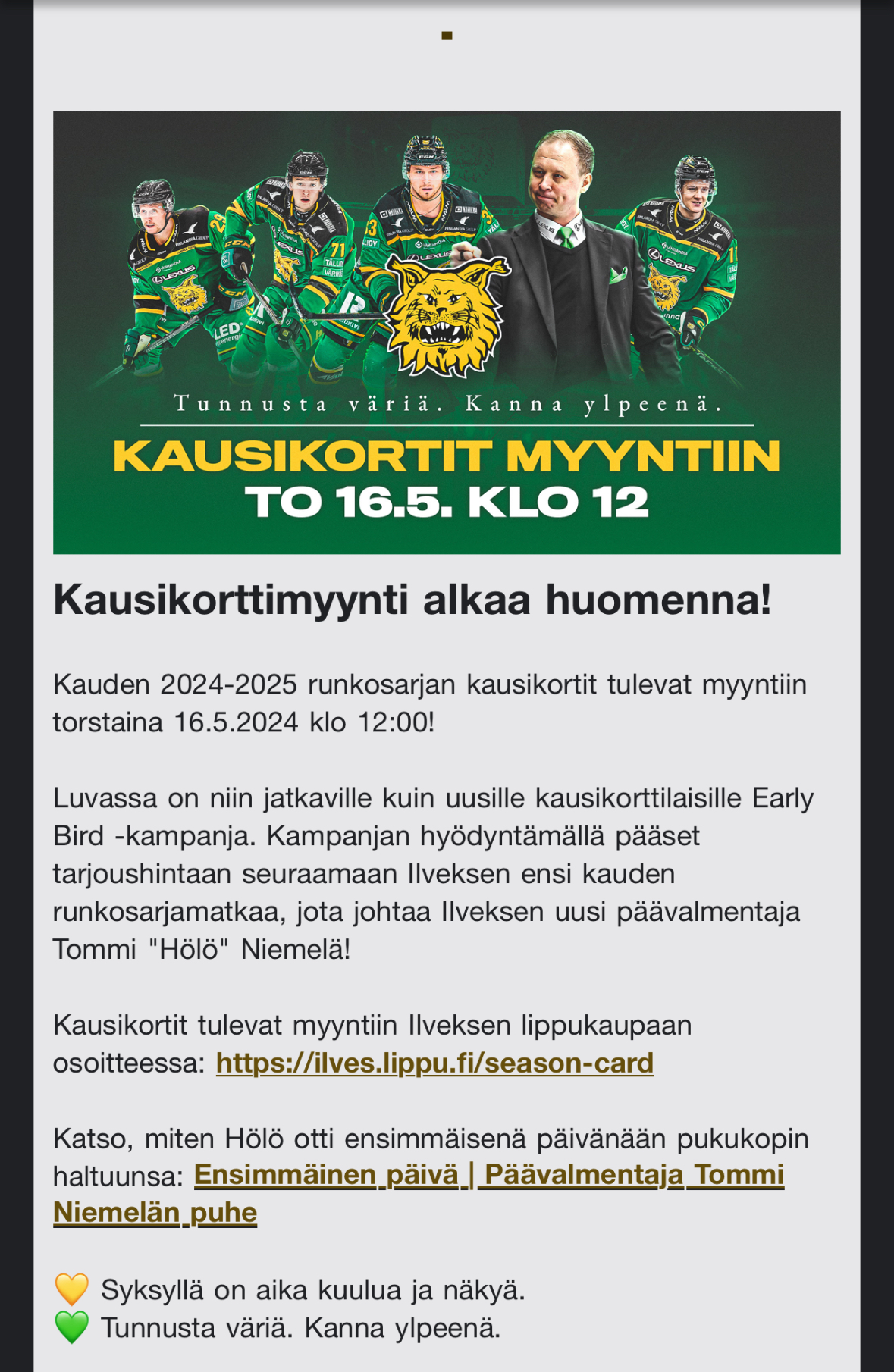 Tunnusta väriä. Kanna ylpeenä.

KAUSIKORTIT MYYNTIIN
TO 16.5. KLO 12

Kausikorttimyynti alkaa huomenna!

Kauden 2024-2025 runkosarjan kausikortit tulevat myyntiin torstaina 16.5.2024 klo 12:00!

Luvassa on niin jatkaville kuin uusille kausikorttilaisille Early Bird -kampanja. Kampanjan hyödyntämällä pääset tarjoushintaan seuraamaan Ilveksen ensi kauden runkosarjamatkaa, jota johtaa Ilveksen uusi päävalmentaja Tommi "Hölö" Niemelä!

Kausikortit tulevat myyntiin Ilveksen lippukaupaan osoitteessa: https://ilves.lippu.fi/season-card

Katso, miten Hölö otti ensimmäisenä päivänään pukukopin haltuunsa: Ensimmäinen päivä | Päävalmentaja Tommi Niemelän puhe

💛 Syksyllä on aika kuulua ja näkyä.
💚 Tunnusta väriä. Kanna ylpeenä.